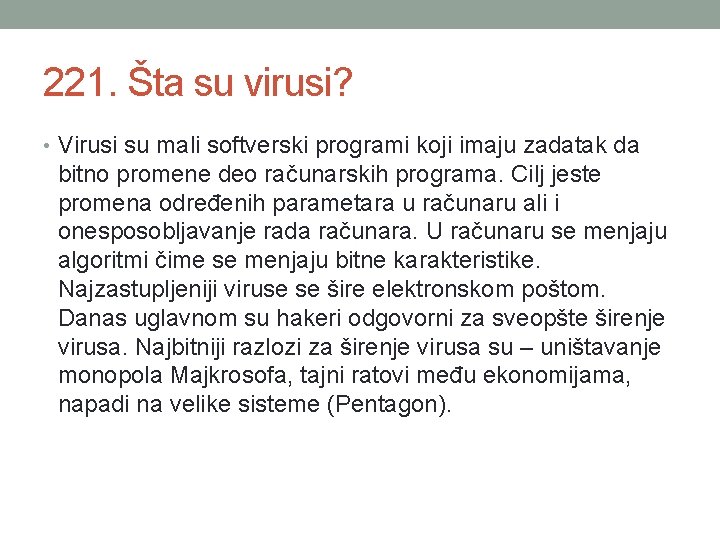 221. Šta su virusi?

• Virusi su mali softverski programi koji imaju zadatak da bitno promene deo računarskih programa. Cilj jeste promena određenih parametara u računaru ali i onesposobljavanje rada računara. U računaru se menjaju algoritmi čime se menjaju bitne karakteristike. Najzastupljeniji viruse se šire elektronskom poštom. Danas uglavnom su hakeri odgovorni za sveopšte širenje virusa. Najbitniji razlozi za širenje virusa su – uništavanje monopola Majkrosofa, tajni ratovi među ekonomijama, napadi na velike sisteme (Pentagon).